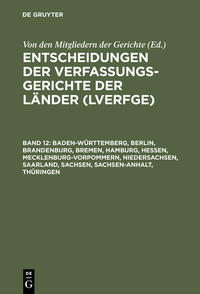 DE GRUYTER

Von den Mitgliedern der Gerichte (Ed.)

ENTSCHEIDUNGEN DER VERFASSUNGSGERICHTE DER LÄNDER (LVERFGE)

BAND 12: BADEN-WÜRTTEMBERG, BERLIN, BRANDENBURG, BREMEN, HAMBURG, HESSEN, MECKLENBURG-VORPOMMERN, NIEDERSACHSEN, SAARLAND, SACHSEN, SACHSEN-ANHALT, THÜRINGEN

DE G